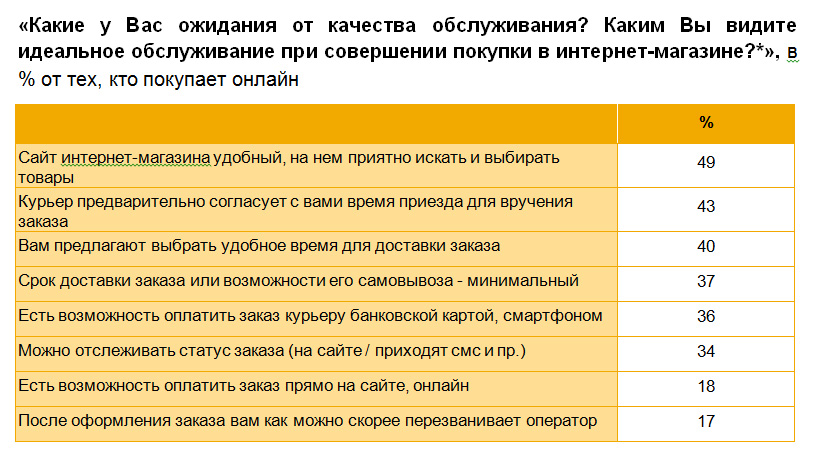 «Какие у Вас ожидания от качества обслуживания? Каким Вы видите идеальное обслуживание при совершении покупки в интернет-магазине?*», в % от тех, кто покупает онлайн

| | % |
|---|---|
| Сайт интернет-магазина удобный, на нем приятно искать и выбирать товары | 49 |
| Курьер предварительно согласует с вами время приезда для вручения заказа | 43 |
| Вам предлагают выбрать удобное время для доставки заказа | 40 |
| Срок доставки заказа или возможности его самовывоза - минимальный | 37 |
| Есть возможность оплатить заказ курьеру банковской картой, смартфоном | 36 |
| Можно отслеживать статус заказа (на сайте / приходят смс и пр.) | 34 |
| Есть возможность оплатить заказ прямо на сайте, онлайн | 18 |
| После оформления заказа вам как можно скорее перезванивает оператор | 17 |